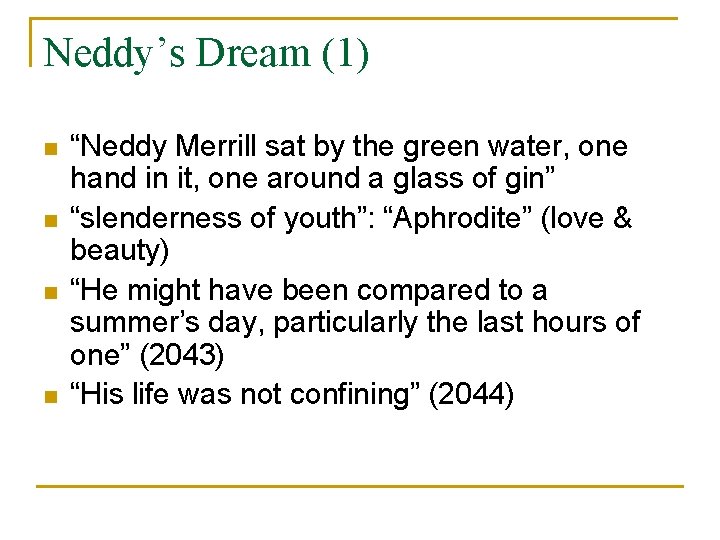 Neddy's Dream (1)

• "Neddy Merrill sat by the green water, one hand in it, one around a glass of gin"
• "slenderness of youth": "Aphrodite" (love & beauty)
• "He might have been compared to a summer's day, particularly the last hours of one" (2043)
• "His life was not confining" (2044)